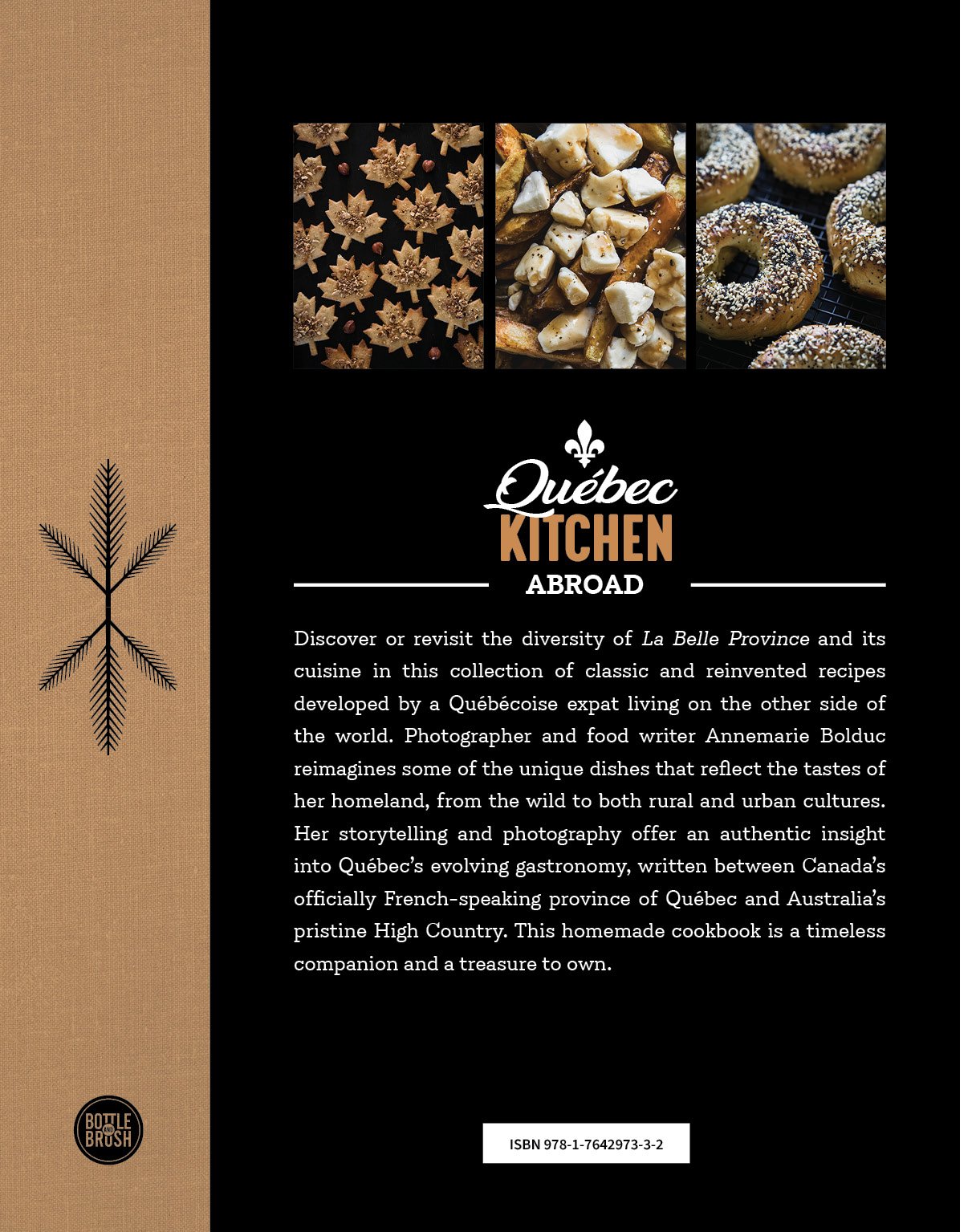 Québec
KITCHEN
ABROAD

Discover or revisit the diversity of La Belle Province and its cuisine in this collection of classic and reinvented recipes developed by a Québécoise expat living on the other side of the world. Photographer and food writer Annemarie Bolduc reimagines some of the unique dishes that reflect the tastes of her homeland, from the wild to both rural and urban cultures. Her storytelling and photography offer an authentic insight into Québec's evolving gastronomy, written between Canada's officially French-speaking province of Québec and Australia's pristine High Country. This homemade cookbook is a timeless companion and a treasure to own.

BOTTLE AND BRUSH

ISBN 978-1-7642973-3-2